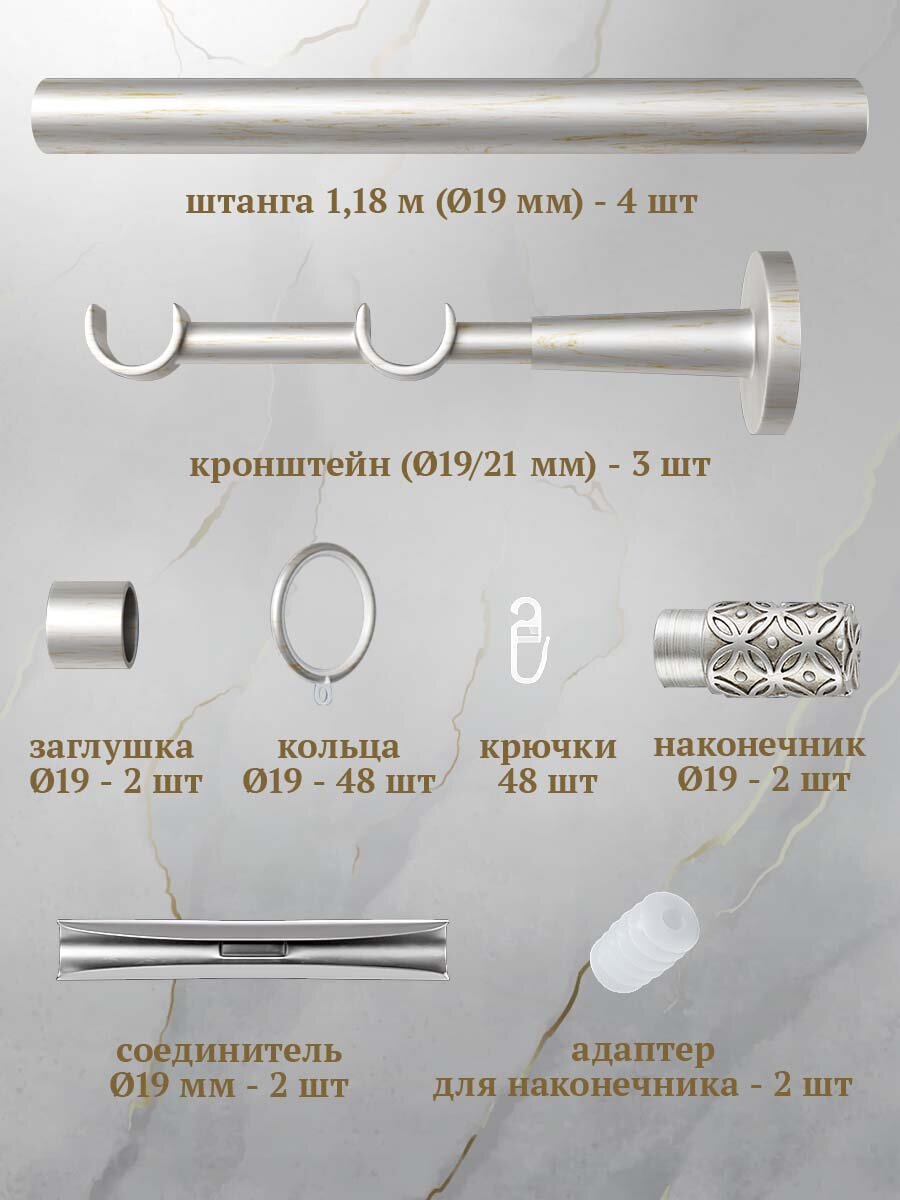 штанга 1,18 м (Ø19 мм) - 4 шт

кронштейн (Ø19/21 мм) - 3 шт

заглушка
Ø19 - 2 шт

кольца
Ø19 - 48 шт

крючки
48 шт

наконечник
Ø19 - 2 шт

соединитель
Ø19 мм - 2 шт

адаптер
для наконечника - 2 шт